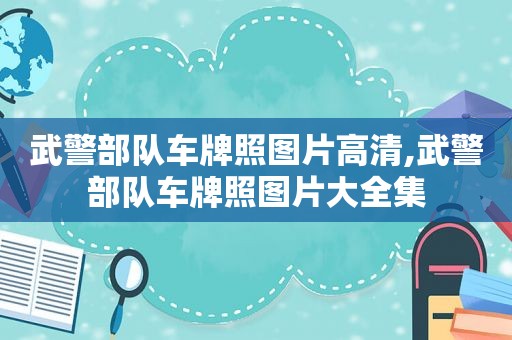 武警部队车牌照图片高清,武警部队车牌照图片大全集